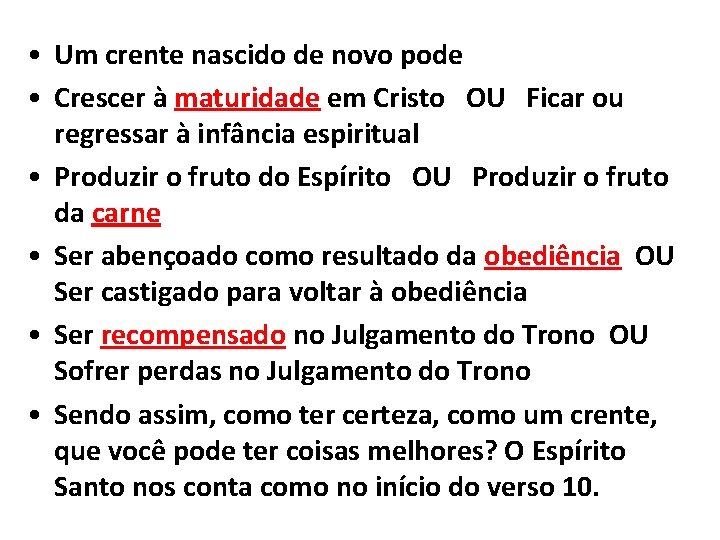 • Um crente nascido de novo pode
• Crescer à maturidade em Cristo OU Ficar ou regressar à infância espiritual
• Produzir o fruto do Espírito OU Produzir o fruto da carne
• Ser abençoado como resultado da obediência OU Ser castigado para voltar à obediência
• Ser recompensado no Julgamento do Trono OU Sofrer perdas no Julgamento do Trono
• Sendo assim, como ter certeza, como um crente, que você pode ter coisas melhores? O Espírito Santo nos conta como no início do verso 10.